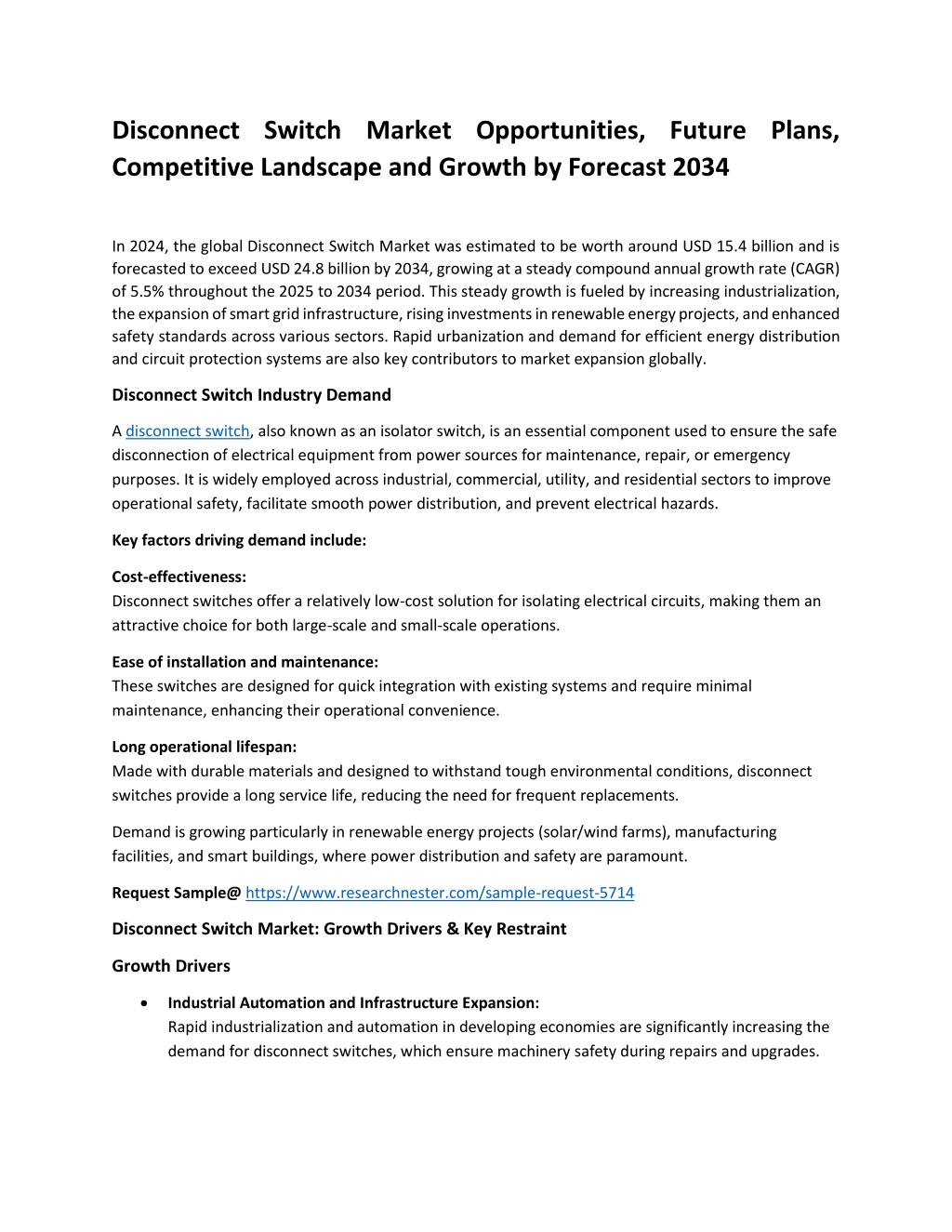 Disconnect Switch Market Opportunities, Future Plans, Competitive Landscape and Growth by Forecast 2034

In 2024, the global Disconnect Switch Market was estimated to be worth around USD 15.4 billion and is forecasted to exceed USD 24.8 billion by 2034, growing at a steady compound annual growth rate (CAGR) of 5.5% throughout the 2025 to 2034 period. This steady growth is fueled by increasing industrialization, the expansion of smart grid infrastructure, rising investments in renewable energy projects, and enhanced safety standards across various sectors. Rapid urbanization and demand for efficient energy distribution and circuit protection systems are also key contributors to market expansion globally.

Disconnect Switch Industry Demand

A disconnect switch, also known as an isolator switch, is an essential component used to ensure the safe disconnection of electrical equipment from power sources for maintenance, repair, or emergency purposes. It is widely employed across industrial, commercial, utility, and residential sectors to improve operational safety, facilitate smooth power distribution, and prevent electrical hazards.

Key factors driving demand include:

Cost-effectiveness:
Disconnect switches offer a relatively low-cost solution for isolating electrical circuits, making them an attractive choice for both large-scale and small-scale operations.

Ease of installation and maintenance:
These switches are designed for quick integration with existing systems and require minimal maintenance, enhancing their operational convenience.

Long operational lifespan:
Made with durable materials and designed to withstand tough environmental conditions, disconnect switches provide a long service life, reducing the need for frequent replacements.

Demand is growing particularly in renewable energy projects (solar/wind farms), manufacturing facilities, and smart buildings, where power distribution and safety are paramount.

Request Sample@ https://www.researchnester.com/sample-request-5714

Disconnect Switch Market: Growth Drivers & Key Restraint

Growth Drivers

• Industrial Automation and Infrastructure Expansion:
Rapid industrialization and automation in developing economies are significantly increasing the demand for disconnect switches, which ensure machinery safety during repairs and upgrades.